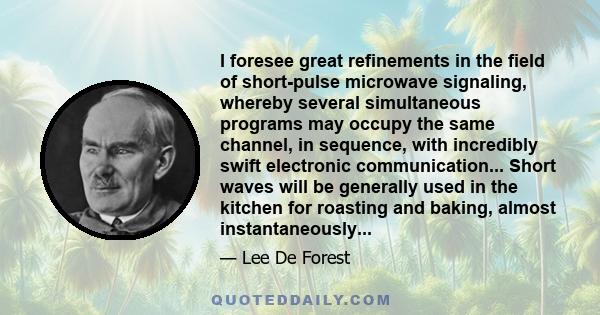 I foresee great refinements in the field of short-pulse microwave signaling, whereby several simultaneous programs may occupy the same channel, in sequence, with incredibly swift electronic communication... Short waves will be generally used in the kitchen for roasting and baking, almost instantaneously...

— Lee De Forest

QUOTEDDAILY.COM